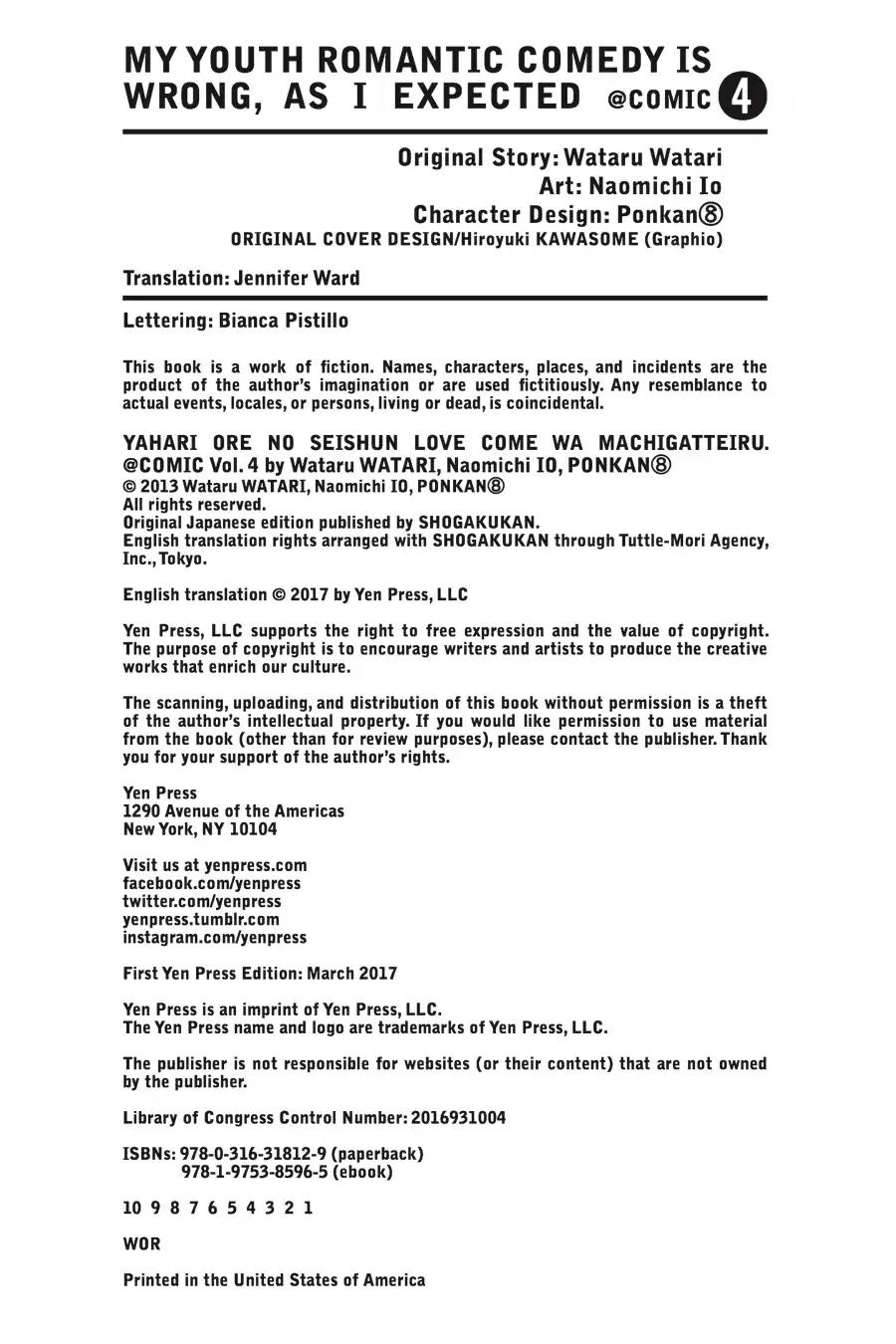 MY YOUTH ROMANTIC COMEDY IS WRONG, AS I EXPECTED @COMIC 4

Original Story: Wataru Watari
Art: Naomichi Io
Character Design: Ponkan⑧
ORIGINAL COVER DESIGN/Hiroyuki KAWASOME (Graphio)

Translation: Jennifer Ward

Lettering: Bianca Pistillo

This book is a work of fiction. Names, characters, places, and incidents are the product of the author's imagination or are used fictitiously. Any resemblance to actual events, locales, or persons, living or dead, is coincidental.

YAHARI ORE NO SEISHUN LOVE COME WA MACHIGATTEIRU. @COMIC Vol. 4 by Wataru WATARI, Naomichi IO, PONKAN⑧
© 2013 Wataru WATARI, Naomichi IO, PONKAN⑧
All rights reserved.
Original Japanese edition published by SHOGAKUKAN.
English translation rights arranged with SHOGAKUKAN through Tuttle-Mori Agency, Inc., Tokyo.

English translation © 2017 by Yen Press, LLC

Yen Press, LLC supports the right to free expression and the value of copyright. The purpose of copyright is to encourage writers and artists to produce the creative works that enrich our culture.

The scanning, uploading, and distribution of this book without permission is a theft of the author's intellectual property. If you would like permission to use material from the book (other than for review purposes), please contact the publisher. Thank you for your support of the author's rights.

Yen Press
1290 Avenue of the Americas
New York, NY 10104

Visit us at yenpress.com
facebook.com/yenpress
twitter.com/yenpress
yenpress.tumblr.com
instagram.com/yenpress

First Yen Press Edition: March 2017

Yen Press is an imprint of Yen Press, LLC.
The Yen Press name and logo are trademarks of Yen Press, LLC.

The publisher is not responsible for websites (or their content) that are not owned by the publisher.

Library of Congress Control Number: 2016931004

ISBNs: 978-0-316-31812-9 (paperback)
978-1-9753-8596-5 (ebook)

10 9 8 7 6 5 4 3 2 1

WOR

Printed in the United States of America